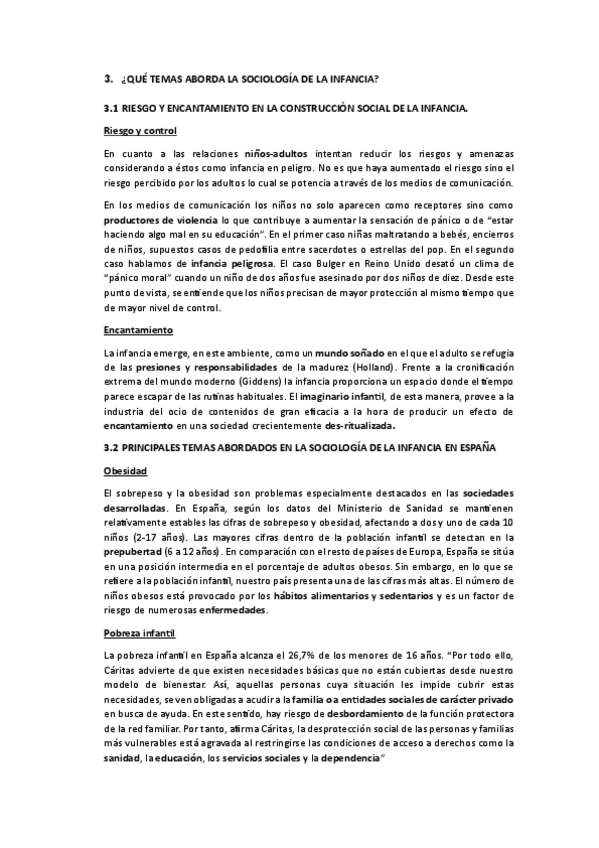 3. ¿QUÉ TEMAS ABORDA LA SOCIOLOGÍA DE LA INFANCIA?

3.1 RIESGO Y ENCANTAMIENTO EN LA CONSTRUCCIÓN SOCIAL DE LA INFANCIA.

Riesgo y control

En cuanto a las relaciones niños-adultos intentan reducir los riesgos y amenazas considerando a éstos como infancia en peligro. No es que haya aumentado el riesgo sino el riesgo percibido por los adultos lo cual se potencia a través de los medios de comunicación.

En los medios de comunicación los niños no solo aparecen como receptores sino como productores de violencia lo que contribuye a aumentar la sensación de pánico o de "estar haciendo algo mal en su educación". En el primer caso niñas maltratando a bebés, encierros de niños, supuestos casos de pedofilia entre sacerdotes o estrellas del pop. En el segundo caso hablamos de infancia peligrosa. El caso Bulger en Reino Unido desató un clima de "pánico moral" cuando un niño de dos años fue asesinado por dos niños de diez. Desde este punto de vista, se entiende que los niños precisan de mayor protección al mismo tiempo que de mayor nivel de control.

Encantamiento

La infancia emerge, en este ambiente, como un mundo soñado en el que el adulto se refugia de las presiones y responsabilidades de la madurez (Holland). Frente a la cronificación extrema del mundo moderno (Giddens) la infancia proporciona un espacio donde el tiempo parece escapar de las rutinas habituales. El imaginario infantil, de esta manera, provee a la industria del ocio de contenidos de gran eficacia a la hora de producir un efecto de encantamiento en una sociedad crecientemente des-ritualizada.

3.2 PRINCIPALES TEMAS ABORDADOS EN LA SOCIOLOGÍA DE LA INFANCIA EN ESPAÑA

Obesidad

El sobrepeso y la obesidad son problemas especialmente destacados en las sociedades desarrolladas. En España, según los datos del Ministerio de Sanidad se mantienen relativamente estables las cifras de sobrepeso y obesidad, afectando a dos y uno de cada 10 niños (2-17 años). Las mayores cifras dentro de la población infantil se detectan en la prepubertad (6 a 12 años). En comparación con el resto de países de Europa, España se sitúa en una posición intermedia en el porcentaje de adultos obesos. Sin embargo, en lo que se refiere a la población infantil, nuestro país presenta una de las cifras más altas. El número de niños obesos está provocado por los hábitos alimentarios y sedentarios y es un factor de riesgo de numerosas enfermedades.

Pobreza infantil

La pobreza infantil en España alcanza el 26,7% de los menores de 16 años. "Por todo ello, Cáritas advierte de que existen necesidades básicas que no están cubiertas desde nuestro modelo de bienestar. Así, aquellas personas cuya situación les impide cubrir estas necesidades, se ven obligadas a acudir a la familia o a entidades sociales de carácter privado en busca de ayuda. En este sentido, hay riesgo de desbordamiento de la función protectora de la red familiar. Por tanto, afirma Cáritas, la desprotección social de las personas y familias más vulnerables está agravada al restringirse las condiciones de acceso a derechos como la sanidad, la educación, los servicios sociales y la dependencia"